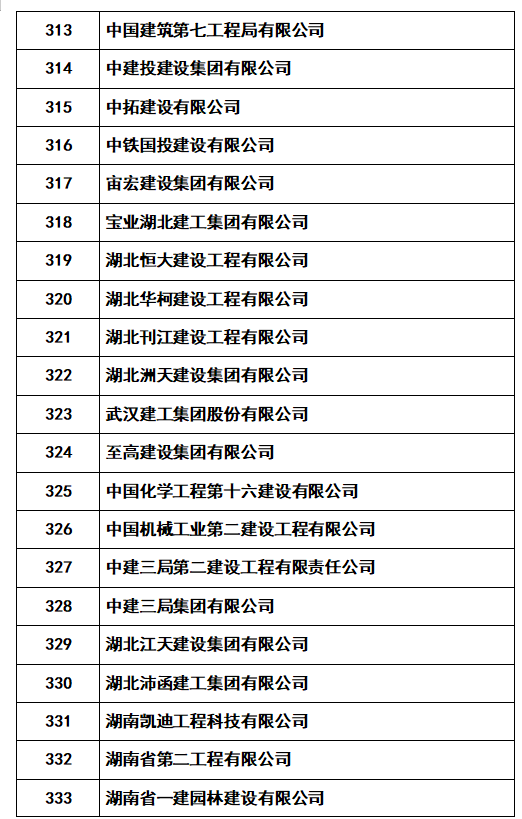 | 313 | 中国建筑第七工程局有限公司 |
|---|---|
| 314 | 中建投建设集团有限公司 |
| 315 | 中拓建设有限公司 |
| 316 | 中铁国投建设有限公司 |
| 317 | 宙宏建设集团有限公司 |
| 318 | 宝业湖北建工集团有限公司 |
| 319 | 湖北恒大建设工程有限公司 |
| 320 | 湖北华柯建设工程有限公司 |
| 321 | 湖北刊江建设工程有限公司 |
| 322 | 湖北洲天建设集团有限公司 |
| 323 | 武汉建工集团股份有限公司 |
| 324 | 至高建设集团有限公司 |
| 325 | 中国化学工程第十六建设有限公司 |
| 326 | 中国机械工业第二建设工程有限公司 |
| 327 | 中建三局第二建设工程有限责任公司 |
| 328 | 中建三局集团有限公司 |
| 329 | 湖北江天建设集团有限公司 |
| 330 | 湖北沛函建工集团有限公司 |
| 331 | 湖南凯迪工程科技有限公司 |
| 332 | 湖南省第二工程有限公司 |
| 333 | 湖南省一建园林建设有限公司 |